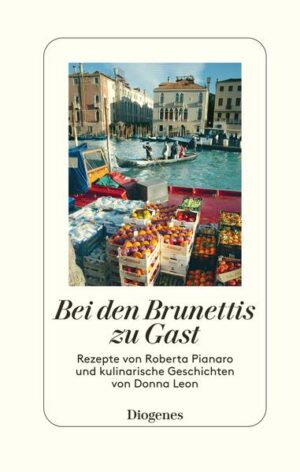 Bei den Brunettis zu Gast

Rezepte von Roberta Pianaro und kulinarische Geschichten von Donna Leon

Diogenes